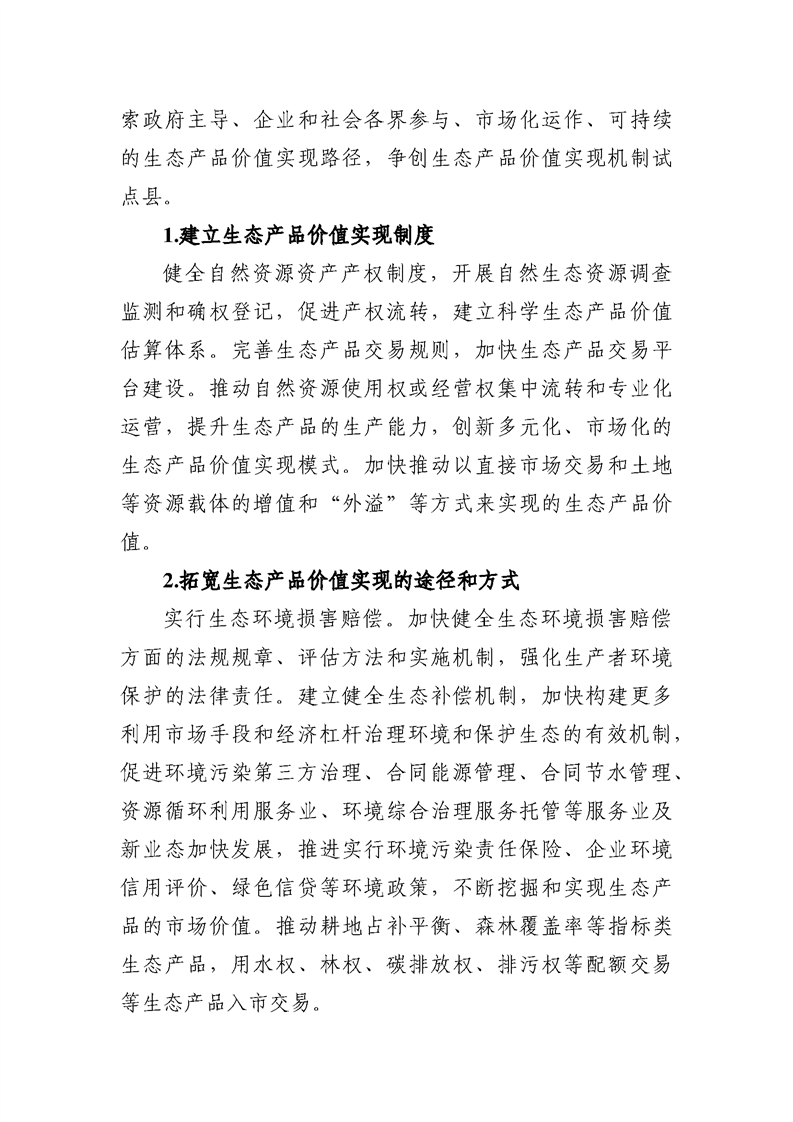 索政府主导、企业和社会各界参与、市场化运作、可持续的生态产品价值实现路径，争创生态产品价值实现机制试点县。

1.建立生态产品价值实现制度

健全自然资源资产产权制度，开展自然生态资源调查监测和确权登记，促进产权流转，建立科学生态产品价值估算体系。完善生态产品交易规则，加快生态产品交易平台建设。推动自然资源使用权或经营权集中流转和专业化运营，提升生态产品的生产能力，创新多元化、市场化的生态产品价值实现模式。加快推动以直接市场交易和土地等资源载体的增值和“外溢”等方式来实现的生态产品价值。

2.拓宽生态产品价值实现的途径和方式

实行生态环境损害赔偿。加快健全生态环境损害赔偿方面的法规规章、评估方法和实施机制，强化生产者环境保护的法律责任。建立健全生态补偿机制，加快构建更多利用市场手段和经济杠杆治理环境和保护生态的有效机制，促进环境污染第三方治理、合同能源管理、合同节水管理、资源循环利用服务业、环境综合治理服务托管等服务业及新业态加快发展，推进实行环境污染责任保险、企业环境信用评价、绿色信贷等环境政策，不断挖掘和实现生态产品的市场价值。推动耕地占补平衡、森林覆盖率等指标类生态产品，用水权、林权、碳排放权、排污权等配额交易等生态产品入市交易。